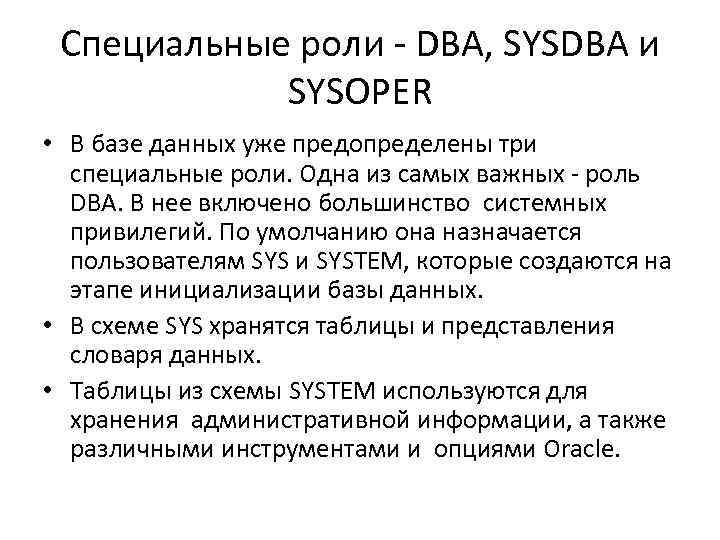 Специальные роли - DBA, SYSDBA и SYSOPER

• В базе данных уже предопределены три специальные роли. Одна из самых важных - роль DBA. В нее включено большинство системных привилегий. По умолчанию она назначается пользователям SYS и SYSTEM, которые создаются на этапе инициализации базы данных.

• В схеме SYS хранятся таблицы и представления словаря данных.

• Таблицы из схемы SYSTEM используются для хранения административной информации, а также различными инструментами и опциями Oracle.